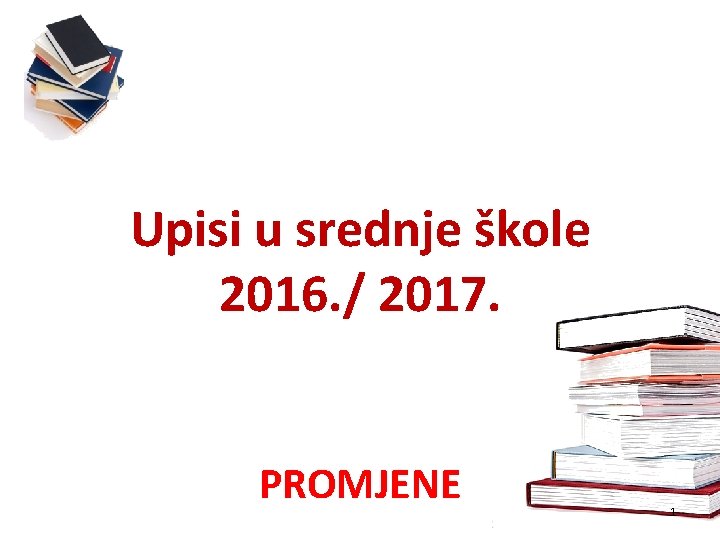 Upisi u srednje škole
2016./ 2017.

PROMJENE

1